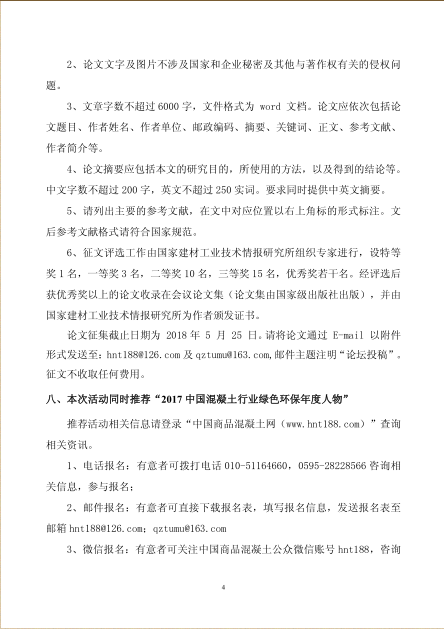 2、论文文字及图片不涉及国家和企业秘密及其他与著作权有关的侵权问题。

3、文章字数不超过 6000 字，文件格式为 word 文档。论文应依次包括论文题目、作者姓名、作者单位、邮政编码、摘要、关键词、正文、参考文献、作者简介等。

4、论文摘要应包括本文的研究目的，所使用的方法，以及得到的结论等。中文字数不超过 200 字，英文不超过 250 实词。要求同时提供中英文摘要。

5、请列出主要的参考文献，在文中对应位置以右上角标的形式标注。文后参考文献格式请符合国家规范。

6、征文评选工作由国家建材工业技术情报研究所组织专家进行，设特等奖 1 名，一等奖 3 名，二等奖 10 名，三等奖 15 名，优秀奖若干名。经评选后获优秀奖以上的论文收录在会议论文集（论文集由国家级出版社出版），并由国家建材工业技术情报研究所为作者颁发证书。

论文征集截止日期为 2018 年 5 月 25 日。请将论文通过 E-mail 以附件形式发送至：hnt188@126.com 及 qztumu@163.com,邮件主题注明“论坛投稿”，征文不收取任何费用。

八、本次活动同时推荐“2017 中国混凝土行业绿色环保年度人物”

推荐活动相关信息请登录“中国商品混凝土网（www.hnt188.com）”查询相关资讯。

1、电话报名：有意者可拨打电话 010-51164660，0595-28228566 咨询相关信息，参与报名；

2、邮件报名：有意者可直接下载报名表，填写报名信息，发送报名表至邮箱 hnt188@126.com；qztumu@163.com

3、微信报名：有意者可关注中国商品混凝土公众微信账号 hnt188，咨询

4